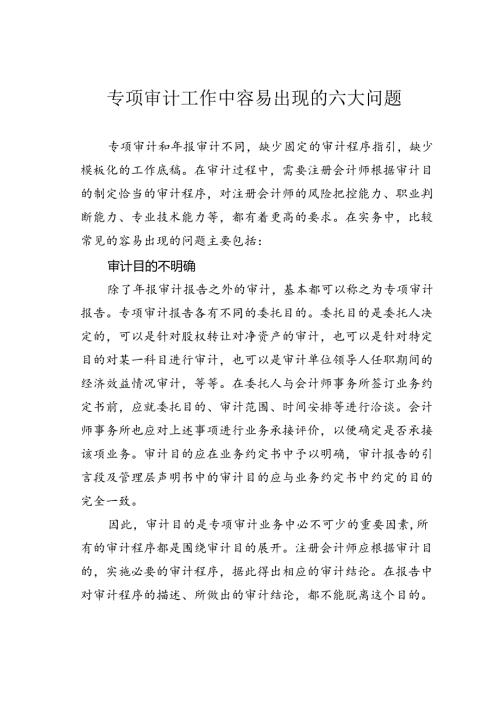 专项审计工作中容易出现的六大问题

专项审计和年报审计不同，缺少固定的审计程序指引，缺少模板化的工作底稿。在审计过程中，需要注册会计师根据审计目的制定恰当的审计程序，对注册会计师的风险把控能力、职业判断能力、专业技术能力等，都有着更高的要求。在实务中，比较常见的容易出现的问题主要包括：

审计目的不明确

除了年报审计报告之外的审计，基本都可以称之为专项审计报告。专项审计报告各有不同的委托目的。委托目的是委托人决定的，可以是针对股权转让对净资产的审计，也可以是针对特定目的对某一科目进行审计，也可以是审计单位领导人任职期间的经济效益情况审计，等等。在委托人与会计师事务所签订业务约定书前，应就委托目的、审计范围、时间安排等进行洽谈。会计师事务所也应对上述事项进行业务承接评价，以便确定是否承接该项业务。审计目的应在业务约定书中予以明确，审计报告的引言段及管理层声明书中的审计目的应与业务约定书中约定的目的完全一致。

因此，审计目的是专项审计业务中必不可少的重要因素，所有的审计程序都是围绕审计目的展开。注册会计师应根据审计目的，实施必要的审计程序，据此得出相应的审计结论。在报告中对审计程序的描述、所做出的审计结论，都不能脱离这个目的。